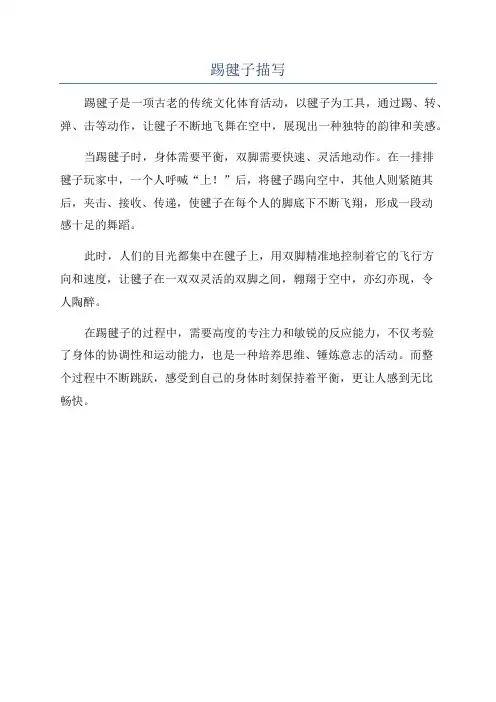 踢毽子描写

踢毽子是一项古老的传统文化体育活动，以毽子为工具，通过踢、转、弹、击等动作，让毽子不断地飞舞在空中，展现出一种独特的韵律和美感。

当踢毽子时，身体需要平衡，双脚需要快速、灵活地动作。在一排排毽子玩家中，一个人呼喊“上！”后，将毽子踢向空中，其他人则紧随其后，夹击、接收、传递，使毽子在每个人的脚底下不断飞翔，形成一段动感十足的舞蹈。

此时，人们的目光都集中在毽子上，用双脚精准地控制着它的飞行方向和速度，让毽子在一双双灵活的双脚之间，翱翔于空中，亦幻亦现，令人陶醉。

在踢毽子的过程中，需要高度的专注力和敏锐的反应能力，不仅考验了身体的协调性和运动能力，也是一种培养思维、锤炼意志的活动。而整个过程中不断跳跃，感受到自己的身体时刻保持着平衡，更让人感到无比畅快。